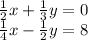 $\frac{1}{2}x + \frac{1}{3}y = 0$
$\frac{1}{4}x - \frac{1}{2}y = 8$